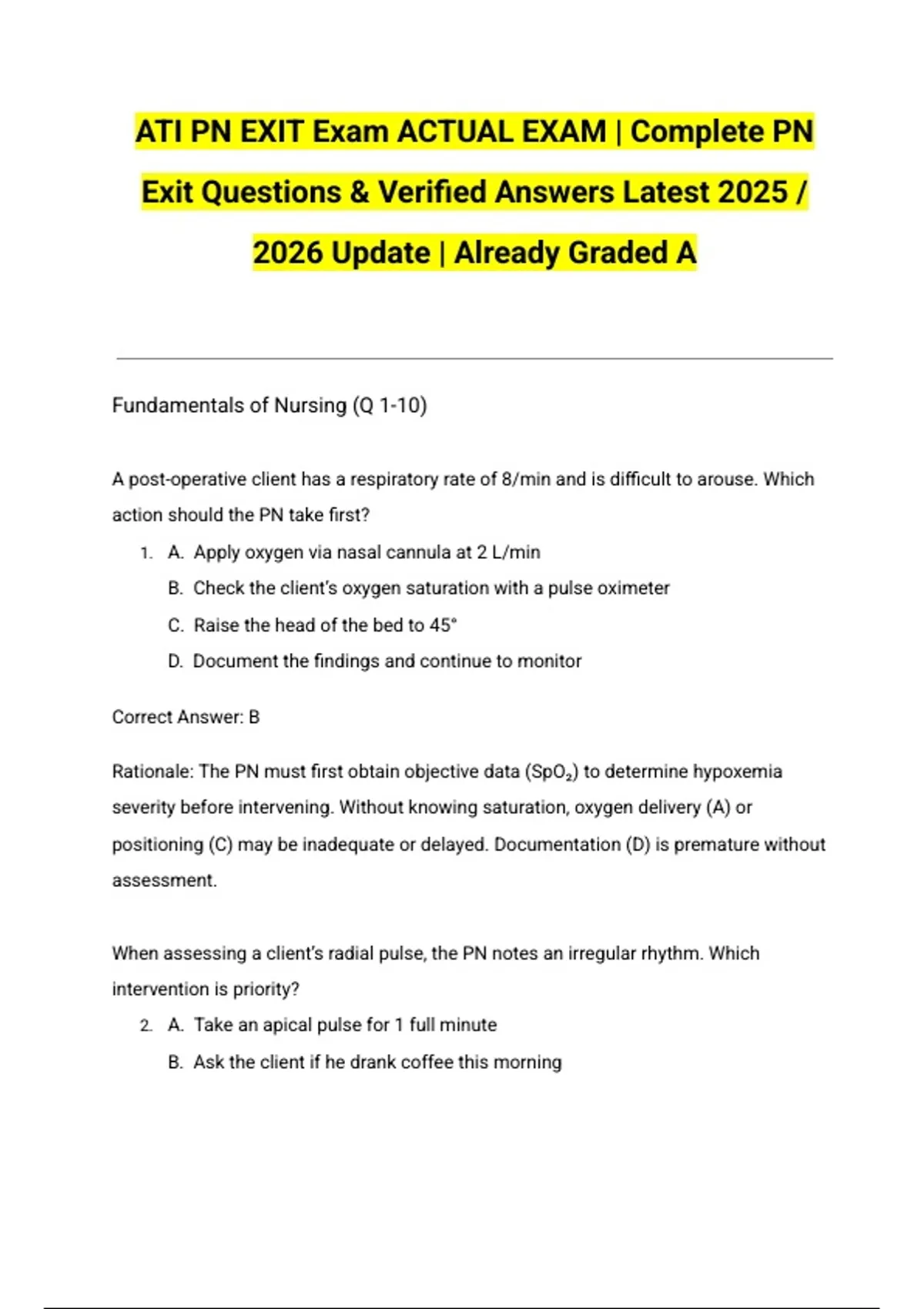 ATI PN EXIT Exam ACTUAL EXAM | Complete PN Exit Questions & Verified Answers Latest 2025 / 2026 Update | Already Graded A

Fundamentals of Nursing (Q 1-10)

A post-operative client has a respiratory rate of 8/min and is difficult to arouse. Which action should the PN take first?

1. A. Apply oxygen via nasal cannula at 2 L/min
B. Check the client's oxygen saturation with a pulse oximeter
C. Raise the head of the bed to 45°
D. Document the findings and continue to monitor

Correct Answer: B

Rationale: The PN must first obtain objective data ($SpO_2$) to determine hypoxemia severity before intervening. Without knowing saturation, oxygen delivery (A) or positioning (C) may be inadequate or delayed. Documentation (D) is premature without assessment.

When assessing a client's radial pulse, the PN notes an irregular rhythm. Which intervention is priority?

2. A. Take an apical pulse for 1 full minute
B. Ask the client if he drank coffee this morning